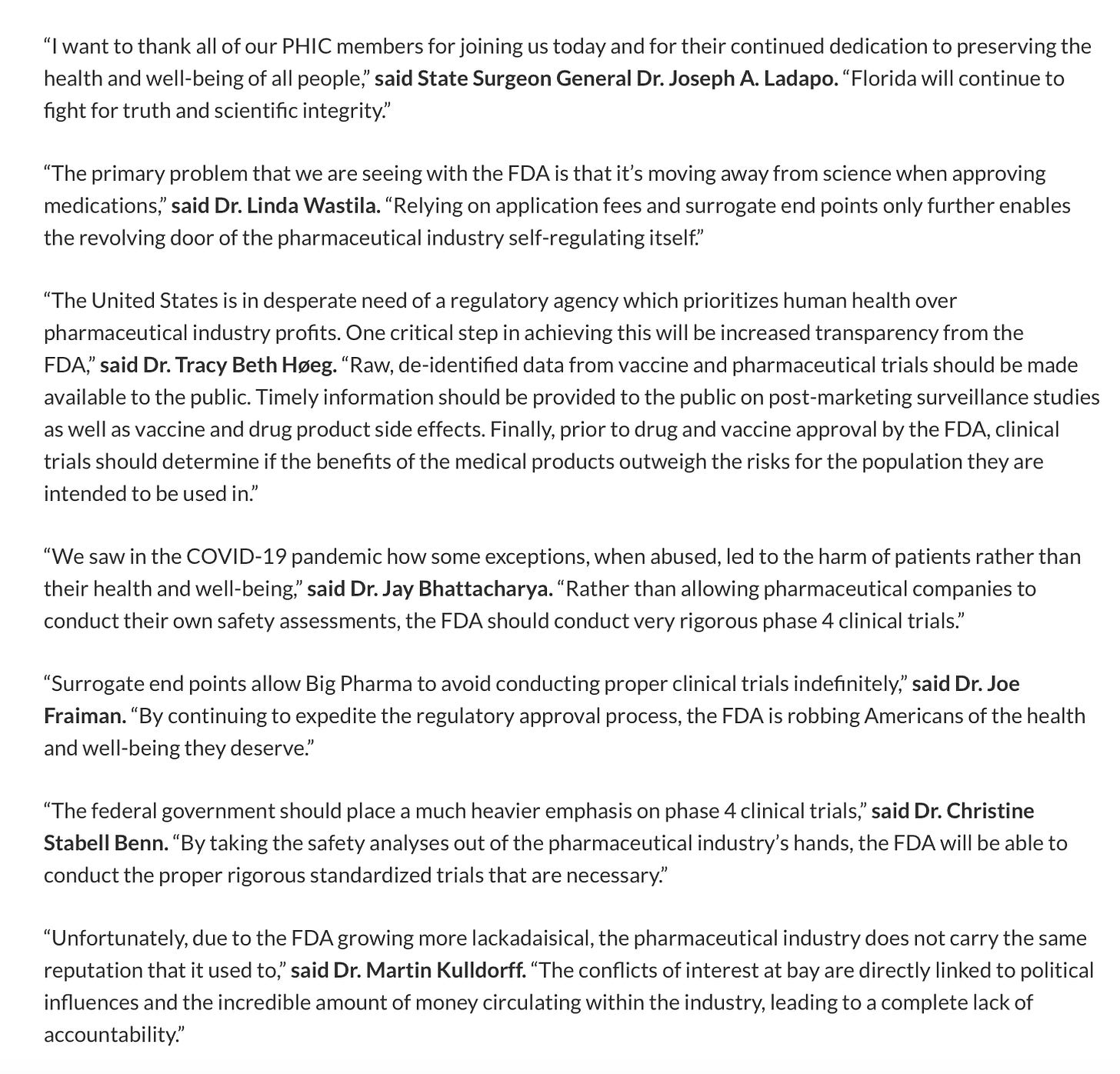 “I want to thank all of our PHIC members for joining us today and for their continued dedication to preserving the health and well-being of all people,” said State Surgeon General Dr. Joseph A. Ladapo. “Florida will continue to fight for truth and scientific integrity.”

“The primary problem that we are seeing with the FDA is that it’s moving away from science when approving medications,” said Dr. Linda Wastila. “Relying on application fees and surrogate end points only further enables the revolving door of the pharmaceutical industry self-regulating itself.”

“The United States is in desperate need of a regulatory agency which prioritizes human health over pharmaceutical industry profits. One critical step in achieving this will be increased transparency from the FDA,” said Dr. Tracy Beth Høeg. “Raw, de-identified data from vaccine and pharmaceutical trials should be made available to the public. Timely information should be provided to the public on post-marketing surveillance studies as well as vaccine and drug product side effects. Finally, prior to drug and vaccine approval by the FDA, clinical trials should determine if the benefits of the medical products outweigh the risks for the population they are intended to be used in.”

“We saw in the COVID-19 pandemic how some exceptions, when abused, led to the harm of patients rather than their health and well-being,” said Dr. Jay Bhattacharya. “Rather than allowing pharmaceutical companies to conduct their own safety assessments, the FDA should conduct very rigorous phase 4 clinical trials.”

“Surrogate end points allow Big Pharma to avoid conducting proper clinical trials indefinitely,” said Dr. Joe Fraiman. “By continuing to expedite the regulatory approval process, the FDA is robbing Americans of the health and well-being they deserve.”

“The federal government should place a much heavier emphasis on phase 4 clinical trials,” said Dr. Christine Stabell Benn. “By taking the safety analyses out of the pharmaceutical industry’s hands, the FDA will be able to conduct the proper rigorous standardized trials that are necessary.”

“Unfortunately, due to the FDA growing more lackadaisical, the pharmaceutical industry does not carry the same reputation that it used to,” said Dr. Martin Kulldorff. “The conflicts of interest at bay are directly linked to political influences and the incredible amount of money circulating within the industry, leading to a complete lack of accountability.”